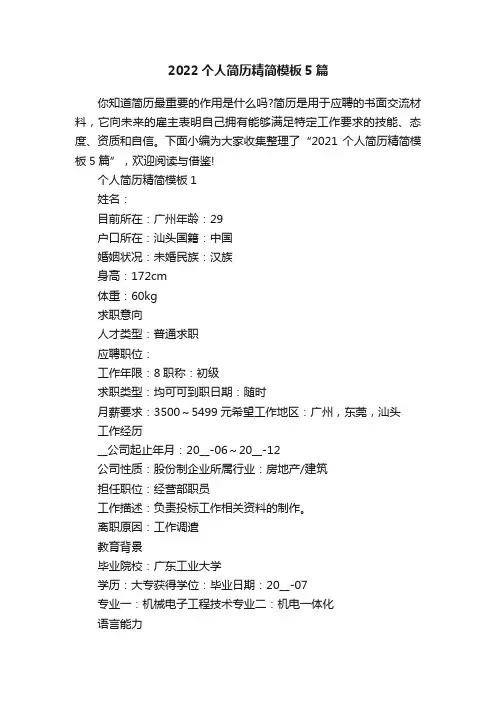 2022 个人简历精简模板 5 篇

你知道简历最重要的作用是什么吗?简历是用于应聘的书面交流材料，它向未来的雇主表明自己拥有能够满足特定工作要求的技能、态度、资质和自信。下面小编为大家收集整理了“2021 个人简历精简模板 5 篇”，欢迎阅读与借鉴!

个人简历精简模板 1

姓名：

目前所在：广州年龄：29

户口所在：汕头国籍：中国

婚姻状况：未婚民族：汉族

身高：172cm

体重：60kg

求职意向

人才类型：普通求职

应聘职位：

工作年限：8 职称：初级

求职类型：均可可到职日期：随时

月薪要求：3500～5499 元希望工作地区：广州，东莞，汕头

工作经历

__公司起止年月：20__-06～20__-12

公司性质：股份制企业所属行业：房地产/建筑

担任职位：经营部职员

工作描述：负责投标工作相关资料的制作。

离职原因：工作调遣

教育背景

毕业院校：广东工业大学

学历：大专获得学位：毕业日期：20__-07

专业一：机械电子工程技术专业二：机电一体化

语言能力